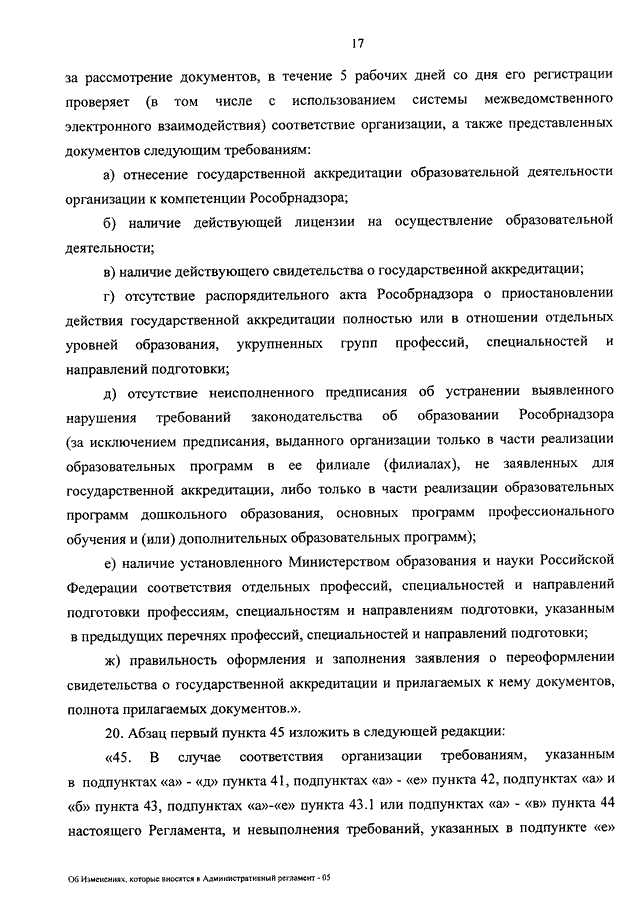 17

за рассмотрение документов, в течение 5 рабочих дней со дня его регистрации проверяет (в том числе с использованием системы межведомственного электронного взаимодействия) соответствие организации, а также представленных документов следующим требованиям:

а) отнесение государственной аккредитации образовательной деятельности организации к компетенции Рособрнадзора;

б) наличие действующей лицензии на осуществление образовательной деятельности;

в) наличие действующего свидетельства о государственной аккредитации;

г) отсутствие распорядительного акта Рособрнадзора о приостановлении действия государственной аккредитации полностью или в отношении отдельных уровней образования, укрупненных групп профессий, специальностей и направлений подготовки;

д) отсутствие неисполненного предписания об устранении выявленного нарушения требований законодательства об образовании Рособрнадзора (за исключением предписания, выданного организации только в части реализации образовательных программ в ее филиале (филиалах), не заявленных для государственной аккредитации, либо только в части реализации образовательных программ дошкольного образования, основных программ профессионального обучения и (или) дополнительных образовательных программ);

е) наличие установленного Министерством образования и науки Российской Федерации соответствия отдельных профессий, специальностей и направлений подготовки профессиям, специальностям и направлениям подготовки, указанным в предыдущих перечнях профессий, специальностей и направлений подготовки;

ж) правильность оформления и заполнения заявления о переоформлении свидетельства о государственной аккредитации и прилагаемых к нему документов, полнота прилагаемых документов.».

20. Абзац первый пункта 45 изложить в следующей редакции:

«45. В случае соответствия организации требованиям, указанным в подпунктах «а» - «д» пункта 41, подпунктах «а» - «е» пункта 42, подпунктах «а» и «б» пункта 43, подпунктах «а»-«е» пункта 43.1 или подпунктах «а» - «в» пункта 44 настоящего Регламента, и невыполнения требований, указанных в подпункте «е»

Об Изменениях, которые вносятся в Административный регламент - 05